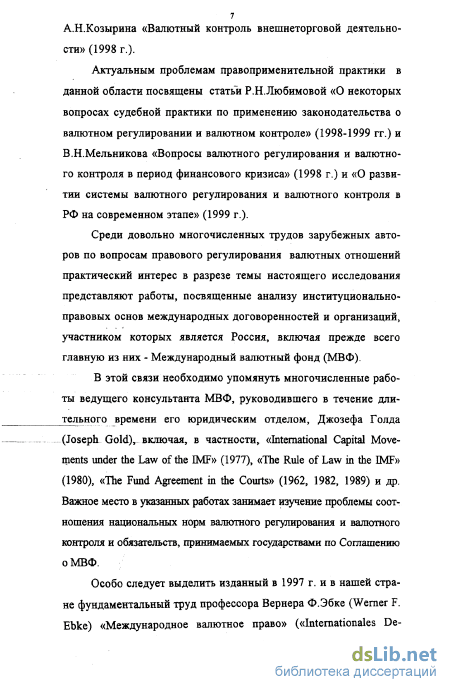 7

А.Н.Козырина «Валютный контроль внешнеторговой деятельности» (1998 г.).

Актуальным проблемам правоприменительной практики в данной области посвящены статьи Р.Н.Любимовой «О некоторых вопросах судебной практики по применению законодательства о валютном регулировании и валютном контроле» (1998-1999 гг.) и В.Н.Мельникова «Вопросы валютного регулирования и валютного контроля в период финансового кризиса» (1998 г.) и «О развитии системы валютного регулирования и валютного контроля в РФ на современном этапе» (1999 г.).

Среди довольно многочисленных трудов зарубежных авторов по вопросам правового регулирования валютных отношений практический интерес в разрезе темы настоящего исследования представляют работы, посвященные анализу институционально-правовых основ международных договоренностей и организаций, участником которых является Россия, включая прежде всего главную из них - Международный валютный фонд (МВФ).

В этой связи необходимо упомянуть многочисленные работы ведущего консультанта МВФ, руководившего в течение длительного времени его юридическим отделом, Джозефа Голда (Joseph Gold), включая, в частности, «International Capital Movements under the Law of the IMF» (1977), «The Rule of Law in the IMF» (1980), «The Fund Agreement in the Courts» (1962, 1982, 1989) и др. Важное место в указанных работах занимает изучение проблемы соотношения национальных норм валютного регулирования и валютного контроля и обязательств, принимаемых государствами по Соглашению о МВФ.

Особо следует выделить изданный в 1997 г. и в нашей стране фундаментальный труд профессора Вернера Ф.Эбке (Werner F. Ebke) «Международное валютное право» («Internationales De-

dsLib.net
библиотека диссертаций